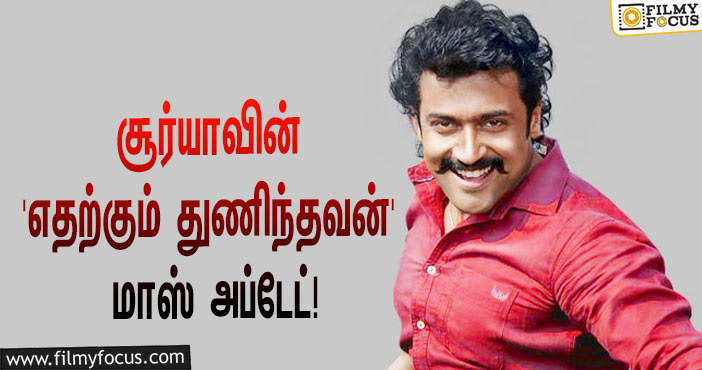 FILMY FOCUS

சூர்யாவின்
'எதற்கும் துணிந்தவன்'
மாஸ் அப்டேட்!

www.filmyfocus.com